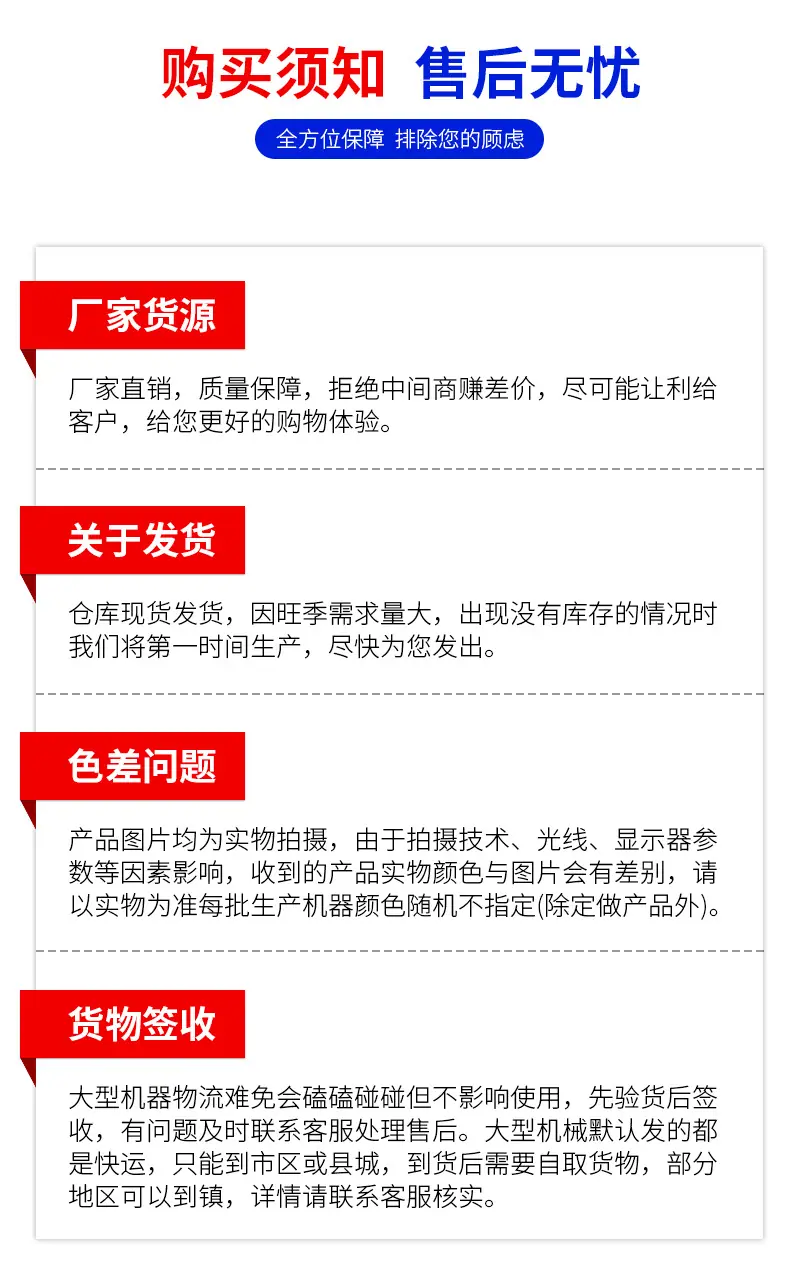 购买须知 售后无忧

全方位保障 排除您的顾虑

厂家货源

厂家直销，质量保障，拒绝中间商赚差价，尽可能让利给客户，给您更好的购物体验。

关于发货

仓库现货发货，因旺季需求量大，出现没有库存的情况时我们将第一时间生产，尽快为您发出。

色差问题

产品图片均为实物拍摄，由于拍摄技术、光线、显示器参数等因素影响，收到的产品实物颜色与图片会有差别，请以实物为准每批生产机器颜色随机不指定(除定做产品外)。

货物签收

大型机器物流难免会磕磕碰碰但不影响使用，先验货后签收，有问题及时联系客服处理售后。大型机械默认发的都是快运，只能到市区或县城，到货后需要自取货物，部分地区可以到镇，详情请联系客服核实。